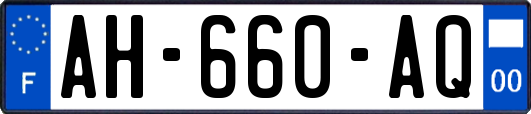 F
AH-660-AQ
00